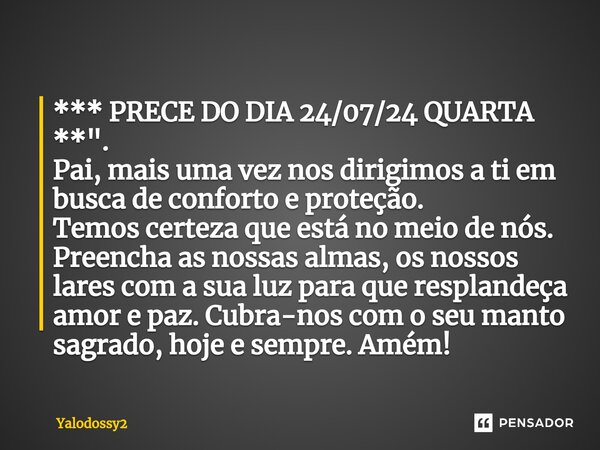 *** PRECE DO DIA 24/07/24 QUARTA **".
Pai, mais uma vez nos dirigimos a ti em busca de conforto e proteção.
Temos certeza que está no meio de nós. Preencha as nossas almas, os nossos lares com a sua luz para que resplandeça amor e paz. Cubra-nos com o seu manto sagrado, hoje e sempre. Amém!

Yalodossy2

PENSADOR